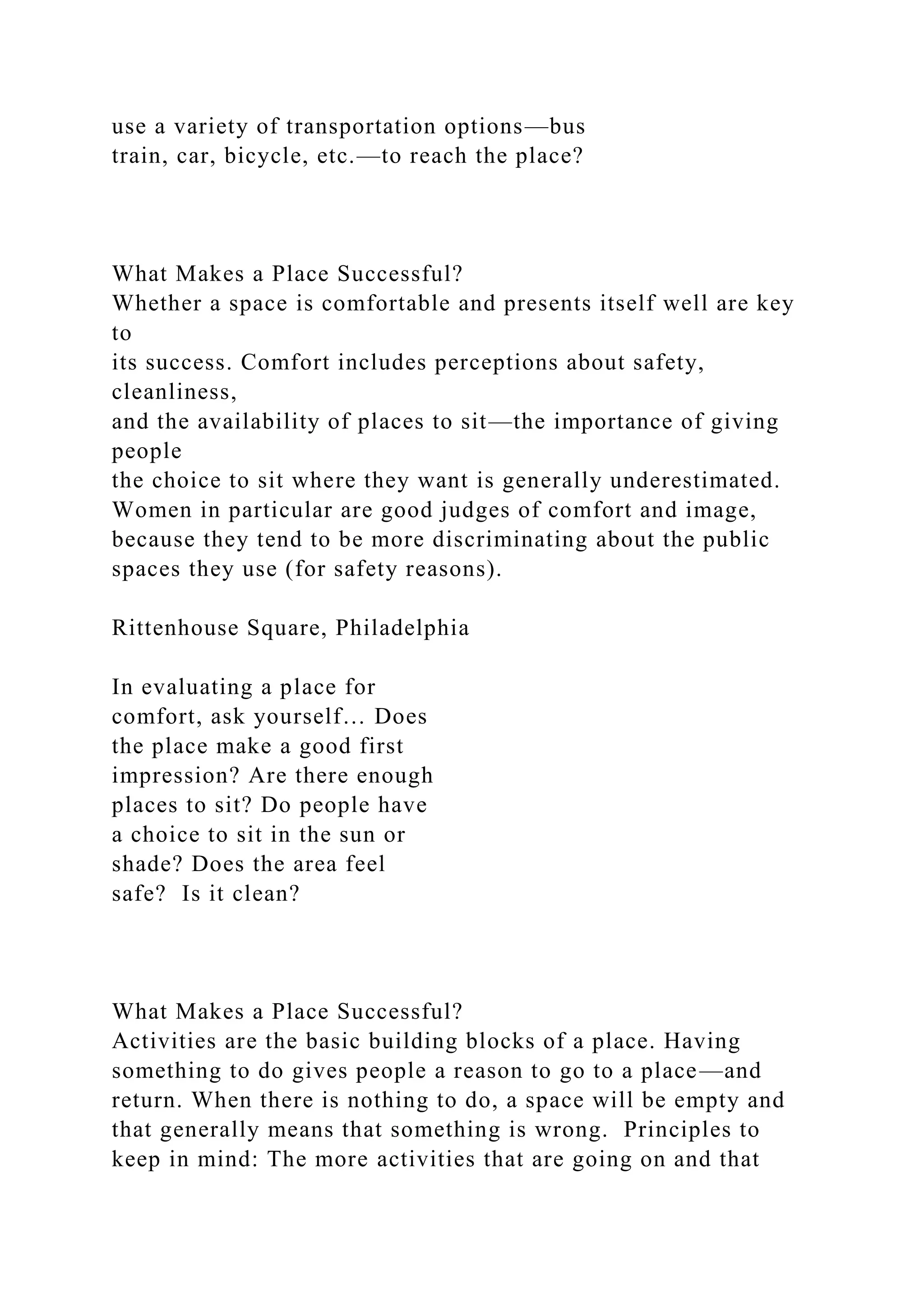 use a variety of transportation options—bus train, car, bicycle, etc.—to reach the place?

What Makes a Place Successful?
Whether a space is comfortable and presents itself well are key to its success. Comfort includes perceptions about safety, cleanliness, and the availability of places to sit—the importance of giving people the choice to sit where they want is generally underestimated. Women in particular are good judges of comfort and image, because they tend to be more discriminating about the public spaces they use (for safety reasons).

Rittenhouse Square, Philadelphia

In evaluating a place for comfort, ask yourself… Does the place make a good first impression? Are there enough places to sit? Do people have a choice to sit in the sun or shade? Does the area feel safe? Is it clean?

What Makes a Place Successful?
Activities are the basic building blocks of a place. Having something to do gives people a reason to go to a place—and return. When there is nothing to do, a space will be empty and that generally means that something is wrong. Principles to keep in mind: The more activities that are going on and that